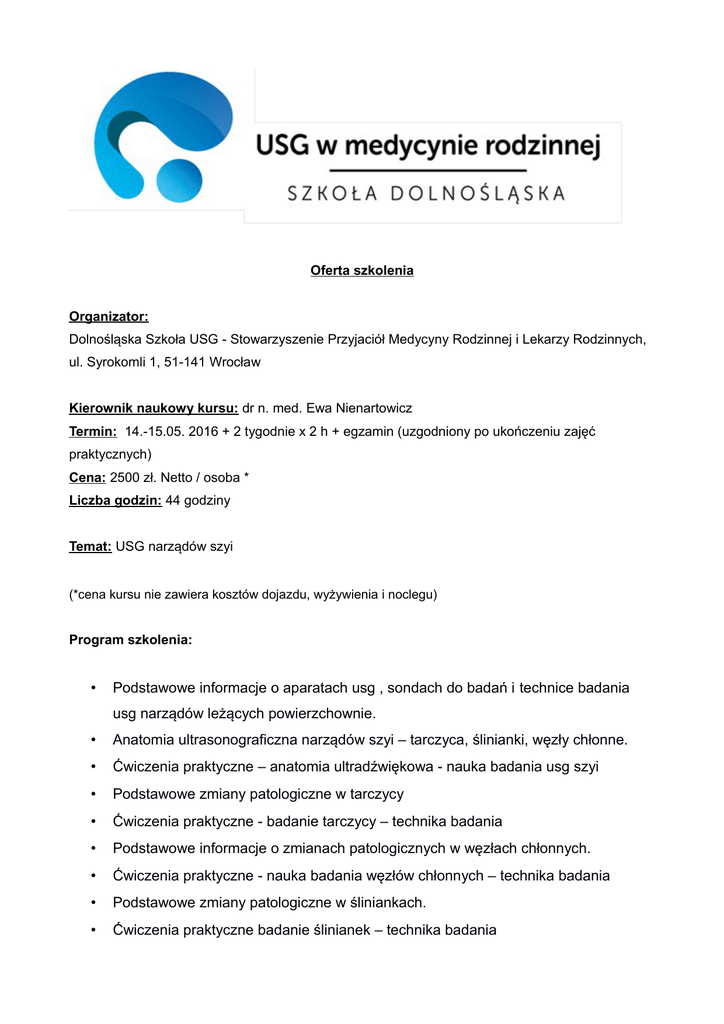 USG w medycynie rodzinnej
SZKOŁA DOLNOŚLĄSKA

Oferta szkolenia

Organizator:
Dolnośląska Szkoła USG - Stowarzyszenie Przyjaciół Medycyny Rodzinnej i Lekarzy Rodzinnych, ul. Syrokomli 1, 51-141 Wrocław

Kierownik naukowy kursu: dr n. med. Ewa Nienartowicz
Termin: 14.-15.05. 2016 + 2 tygodnie x 2 h + egzamin (uzgodniony po ukończeniu zajęć praktycznych)
Cena: 2500 zł. Netto / osoba *
Liczba godzin: 44 godziny

Temat: USG narządów szyi

(*cena kursu nie zawiera kosztów dojazdu, wyżywienia i noclegu)

Program szkolenia:

• Podstawowe informacje o aparatach usg , sondach do badań i technice badania usg narządów leżących powierzchownie.
• Anatomia ultrasonograficzna narządów szyi – tarczyca, ślinianki, węzły chłonne.
• Ćwiczenia praktyczne – anatomia ultradźwiękowa - nauka badania usg szyi
• Podstawowe zmiany patologiczne w tarczycy
• Ćwiczenia praktyczne - badanie tarczycy – technika badania
• Podstawowe informacje o zmianach patologicznych w węzłach chłonnych.
• Ćwiczenia praktyczne - nauka badania węzłów chłonnych – technika badania
• Podstawowe zmiany patologiczne w śliniankach.
• Ćwiczenia praktyczne badanie ślinianek – technika badania